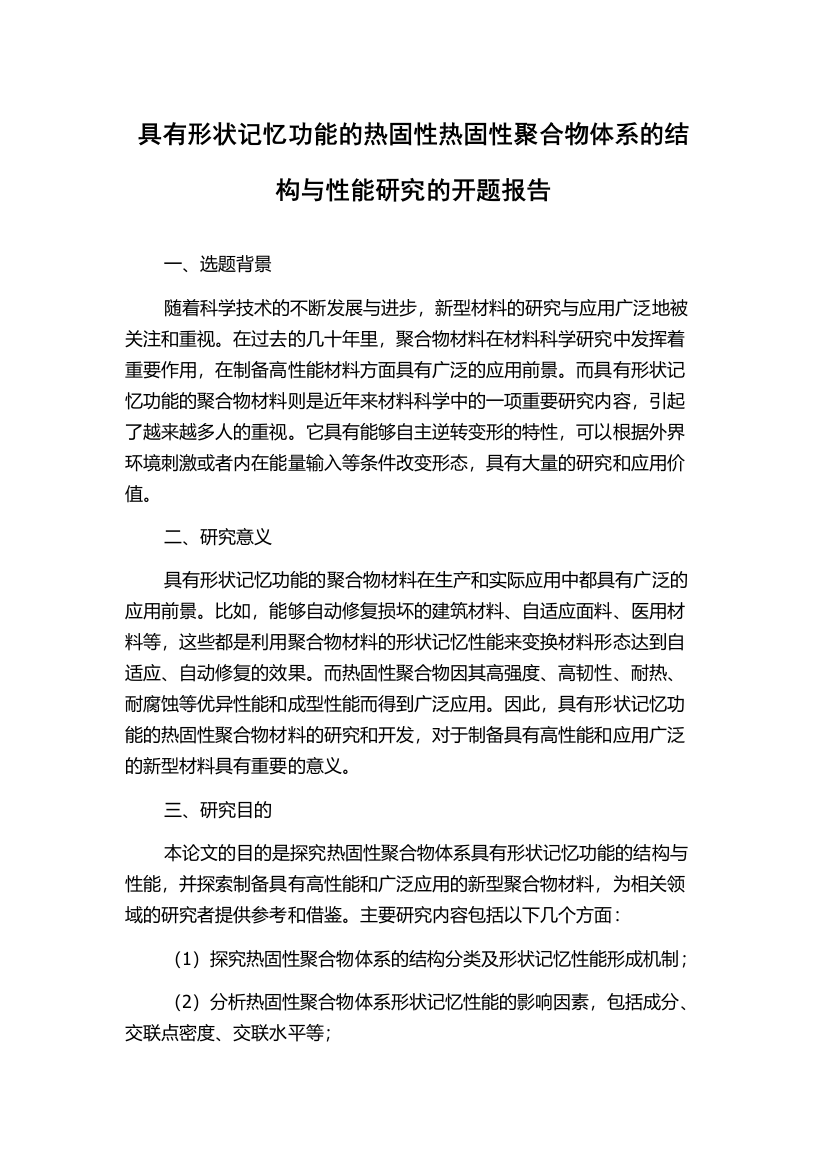 具有形状记忆功能的热固性热固性聚合物体系的结构与性能研究的开题报告

一、选题背景

随着科学技术的不断发展与进步，新型材料的研究与应用广泛地被关注和重视。在过去的几十年里，聚合物材料在材料科学研究中发挥着重要作用，在制备高性能材料方面具有广泛的应用前景。而具有形状记忆功能的聚合物材料则是近年来材料科学中的一项重要研究内容，引起了越来越多人的重视。它具有能够自主逆转变形的特性，可以根据外界环境刺激或者内在能量输入等条件改变形态，具有大量的研究和应用价值。

二、研究意义

具有形状记忆功能的聚合物材料在生产和实际应用中都具有广泛的应用前景。比如，能够自动修复损坏的建筑材料、自适应面料、医用材料等，这些都是利用聚合物材料的形状记忆性能来变换材料形态达到自适应、自动修复的效果。而热固性聚合物因其高强度、高韧性、耐热、耐腐蚀等优异性能和成型性能而得到广泛应用。因此，具有形状记忆功能的热固性聚合物材料的研究和开发，对于制备具有高性能和应用广泛的新型材料具有重要的意义。

三、研究目的

本论文的目的是探究热固性聚合物体系具有形状记忆功能的结构与性能，并探索制备具有高性能和广泛应用的新型聚合物材料，为相关领域的研究者提供参考和借鉴。主要研究内容包括以下几个方面：

（1）探究热固性聚合物体系的结构分类及形状记忆性能形成机制；

（2）分析热固性聚合物体系形状记忆性能的影响因素，包括成分、交联点密度、交联水平等；